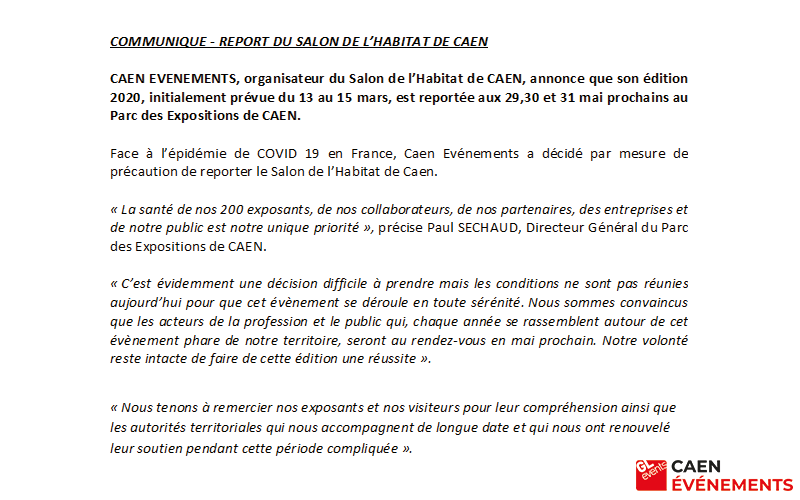 COMMUNIQUE - REPORT DU SALON DE L'HABITAT DE CAEN

CAEN EVENEMENTS, organisateur du Salon de l'Habitat de CAEN, annonce que son édition 2020, initialement prévue du 13 au 15 mars, est reportée aux 29,30 et 31 mai prochains au Parc des Expositions de CAEN.

Face à l'épidémie de COVID 19 en France, Caen Evénements a décidé par mesure de précaution de reporter le Salon de l'Habitat de Caen.

« La santé de nos 200 exposants, de nos collaborateurs, de nos partenaires, des entreprises et de notre public est notre unique priorité », précise Paul SECHAUD, Directeur Général du Parc des Expositions de CAEN.

« C'est évidemment une décision difficile à prendre mais les conditions ne sont pas réunies aujourd'hui pour que cet évènement se déroule en toute sérénité. Nous sommes convaincus que les acteurs de la profession et le public qui, chaque année se rassemblent autour de cet évènement phare de notre territoire, seront au rendez-vous en mai prochain. Notre volonté reste intacte de faire de cette édition une réussite ».

« Nous tenons à remercier nos exposants et nos visiteurs pour leur compréhension ainsi que les autorités territoriales qui nous accompagnent de longue date et qui nous ont renouvelé leur soutien pendant cette période compliquée ».

GL events CAEN ÉVÉNEMENTS